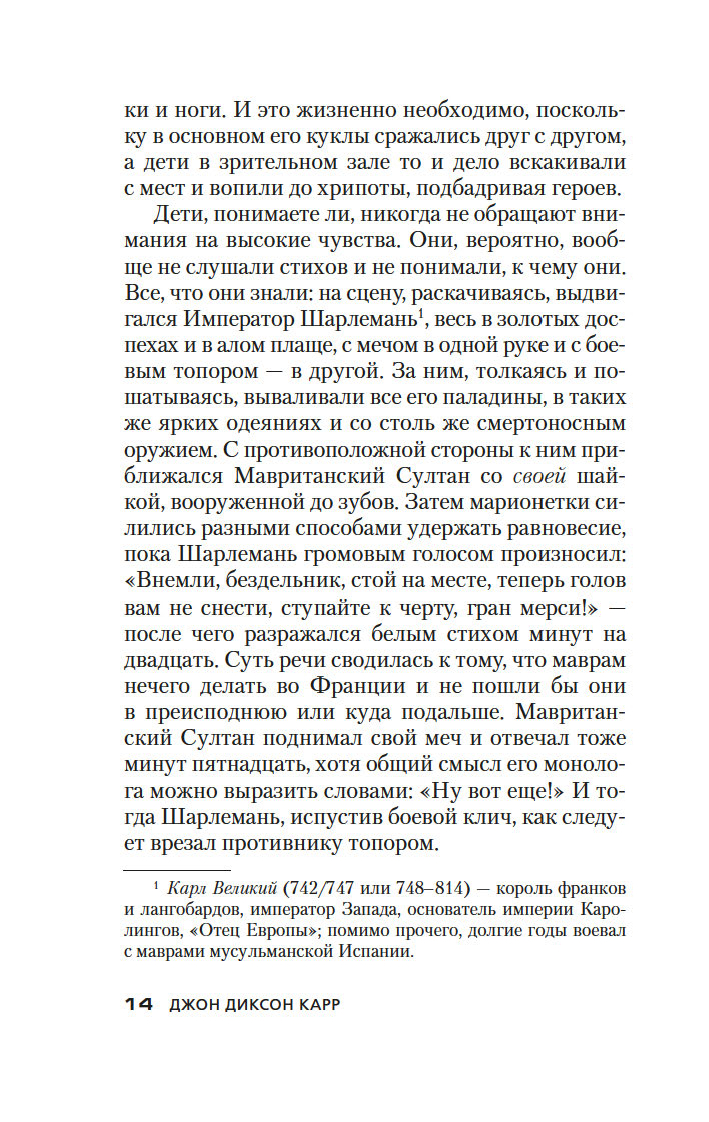 ки и ноги. И это жизненно необходимо, поскольку в основном его куклы сражались друг с другом, а дети в зрительном зале то и дело вскакивали с мест и вопили до хрипоты, подбадривая героев.

Дети, понимаете ли, никогда не обращают внимания на высокие чувства. Они, вероятно, вообще не слушали стихов и не понимали, к чему они. Все, что они знали: на сцену, раскачиваясь, выдвигался Император Шарлемань$^1$, весь в золотых доспехах и в алом плаще, с мечом в одной руке и с боевым топором — в другой. За ним, толкаясь и пошатываясь, вываливали все его паладины, в таких же ярких одеяниях и со столь же смертоносным оружием. С противоположной стороны к ним приближался Мавританский Султан со своей шайкой, вооруженной до зубов. Затем марионетки силились разными способами удержать равновесие, пока Шарлемань громовым голосом произносил: «Внемли, бездельник, стой на месте, теперь голов вам не снести, ступайте к черту, гран мерси!» — после чего разражался белым стихом минут на двадцать. Суть речи сводилась к тому, что маврам нечего делать во Франции и не пошли бы они в преисподнюю или куда подальше. Мавританский Султан поднимал свой меч и отвечал тоже минут пятнадцать, хотя общий смысл его монолога можно выразить словами: «Ну вот еще!» И тогда Шарлемань, испустив боевой клич, как следует врезал противнику топором.

$^1$ Карл Великий (742/747 или 748–814) — король франков и лангобардов, император Запада, основатель империи Каролингов, «Отец Европы»; помимо прочего, долгие годы воевал с маврами мусульманской Испании.

14 ДЖОН ДИКСОН КАРР